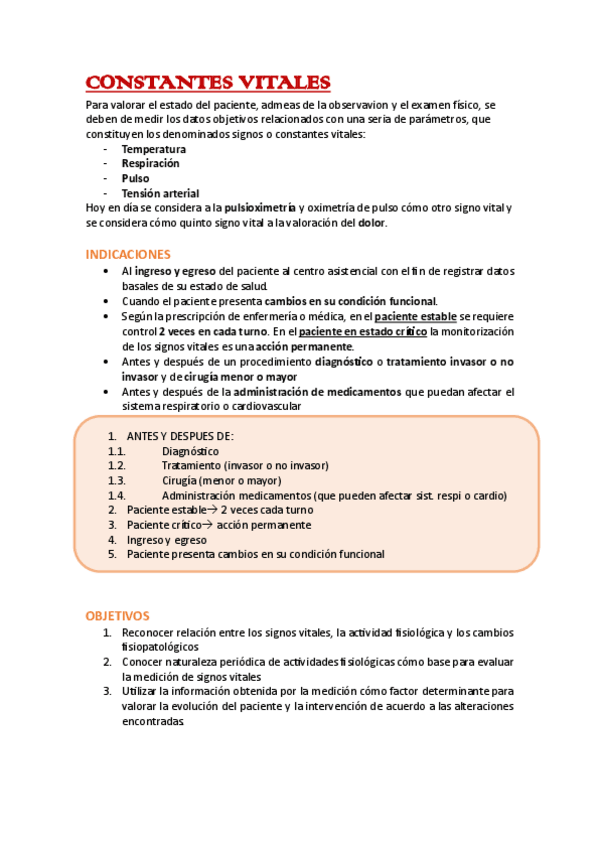 CONSTANTES VITALES

Para valorar el estado del paciente, admeas de la observavion y el examen físico, se deben de medir los datos objetivos relacionados con una seria de parámetros, que constituyen los denominados signos o constantes vitales:

- Temperatura
- Respiración
- Pulso
- Tensión arterial

Hoy en día se considera a la pulsioximetría y oximetría de pulso cómo otro signo vital y se considera cómo quinto signo vital a la valoración del dolor.

INDICACIONES

• Al ingreso y egreso del paciente al centro asistencial con el fin de registrar datos basales de su estado de salud.
• Cuando el paciente presenta cambios en su condición funcional.
• Según la prescripción de enfermería o médica, en el paciente estable se requiere control 2 veces en cada turno. En el paciente en estado crítico la monitorización de los signos vitales es una acción permanente.
• Antes y después de un procedimiento diagnóstico o tratamiento invasor o no invasor y de cirugía menor o mayor
• Antes y después de la administración de medicamentos que puedan afectar el sistema respiratorio o cardiovascular

1. ANTES Y DESPUES DE:
1.1. Diagnóstico
1.2. Tratamiento (invasor o no invasor)
1.3. Cirugía (menor o mayor)
1.4. Administración medicamentos (que pueden afectar sist. respi o cardio)
2. Paciente estable→ 2 veces cada turno
3. Paciente crítico→ acción permanente
4. Ingreso y egreso
5. Paciente presenta cambios en su condición funcional

OBJETIVOS

1. Reconocer relación entre los signos vitales, la actividad fisiológica y los cambios fisiopatológicos
2. Conocer naturaleza periódica de actividades fisiológicas cómo base para evaluar la medición de signos vitales
3. Utilizar la información obtenida por la medición cómo factor determinante para valorar la evolución del paciente y la intervención de acuerdo a las alteraciones encontradas